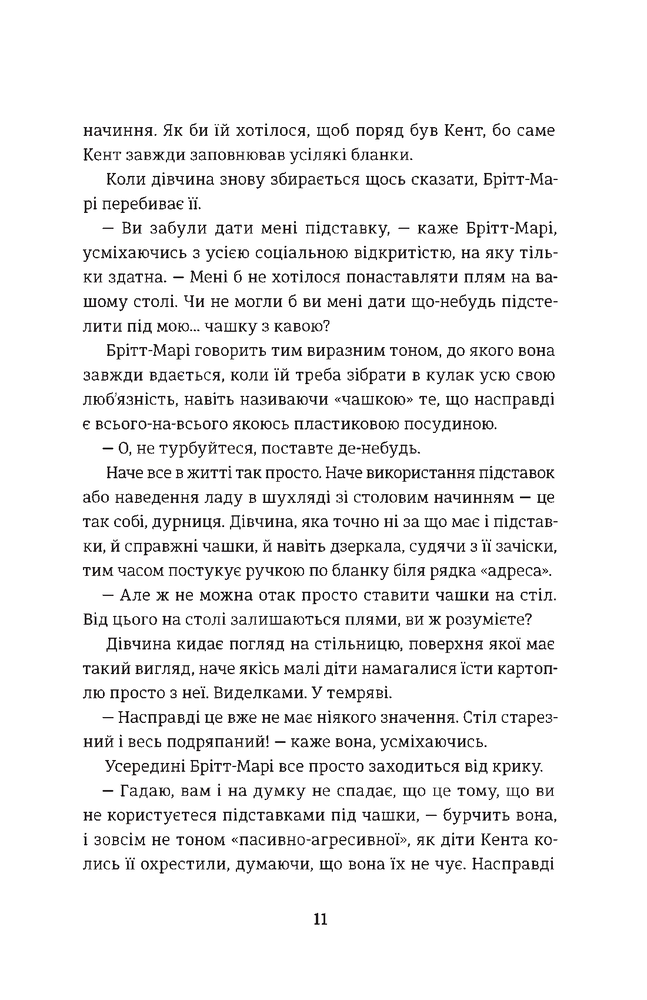 начиння. Як би їй хотілося, щоб поряд був Кент, бо саме Кент завжди заповнював усілякі бланки.

Коли дівчина знову збирається щось сказати, Брітт-Марі перебиває її.

— Ви забули дати мені підставку, — каже Брітт-Марі, усміхаючись з усією соціальною відкритістю, на яку тільки здатна. — Мені б не хотілося понаставляти плям на вашому столі. Чи не могли б ви мені дати що-небудь підстелити під мою... чашку з кавою?

Брітт-Марі говорить тим виразним тоном, до якого вона завжди вдається, коли їй треба зібрати в кулак усю свою люб'язність, навіть називаючи «чашкою» те, що насправді є всього-на-всього якоюсь пластиковою посудиною.

— О, не турбуйтеся, поставте де-небудь.

Наче все в житті так просто. Наче використання підставок або наведення ладу в шухляді зі столовим начинням — це так собі, дурниця. Дівчина, яка точно ні за що має і підставки, й справжні чашки, й навіть дзеркала, судячи з її зачіски, тим часом постукує ручкою по бланку біля рядка «адреса».

— Але ж не можна отак просто ставити чашки на стіл. Від цього на столі залишаються плями, ви ж розумієте?

Дівчина кидає погляд на стільницю, поверхня якої має такий вигляд, наче якісь малі діти намагалися їсти картоплю просто з неї. Виделками. У темряві.

— Насправді це вже не має ніякого значення. Стіл старезний і весь подряпаний! — каже вона, усміхаючись.

Усередині Брітт-Марі все просто заходиться від крику.

— Гадаю, вам і на думку не спадає, що це тому, що ви не користуєтеся підставками під чашки, — бурчить вона, і зовсім не тоном «пасивно-агресивної», як діти Кента колись її охрестили, думаючи, що вона їх не чує. Насправді

11